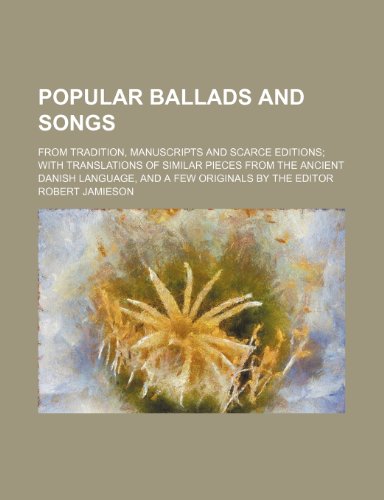 POPULAR BALLADS AND SONGS

FROM TRADITION, MANUSCRIPTS AND SCARCE EDITIONS; WITH TRANSLATIONS OF SIMILAR PIECES FROM THE ANCIENT DANISH LANGUAGE, AND A FEW ORIGINALS BY THE EDITOR

ROBERT JAMIESON